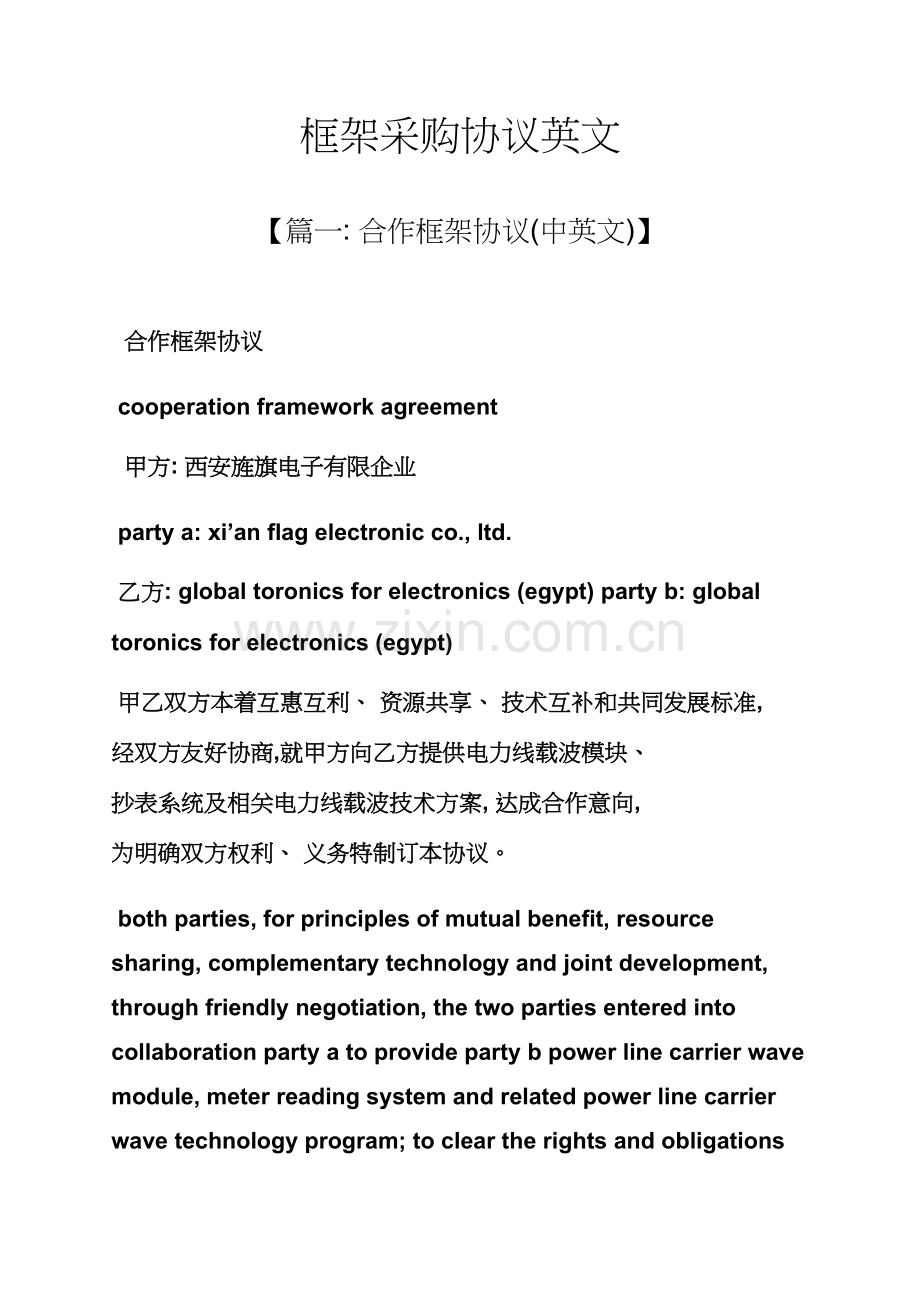 框架采购协议英文

【篇一: 合作框架协议(中英文)】

合作框架协议

cooperation framework agreement

甲方: 西安旌旗电子有限企业

party a: xi’an flag electronic co., ltd.

乙方: global toronics for electronics (egypt) party b: global toronics for electronics (egypt)

甲乙双方本着互惠互利、 资源共享、 技术互补和共同发展标准, 经双方友好协商,就甲方向乙方提供电力线载波模块、 抄表系统及相关电力线载波技术方案, 达成合作意向, 为明确双方权利、 义务特制订本协议。

both parties, for principles of mutual benefit, resource sharing, complementary technology and joint development, through friendly negotiation, the two parties entered into collaboration party a to provide party b power line carrier wave module, meter reading system and related power line carrier wave technology program; to clear the rights and obligations

www.zixin.com.cn